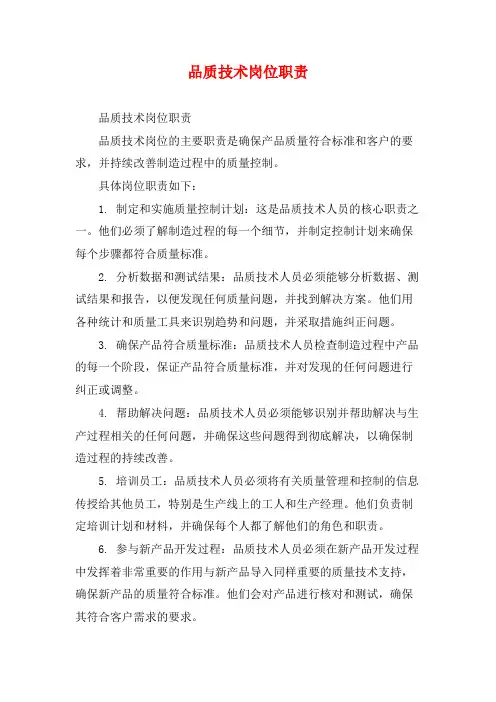 品质技术岗位职责

品质技术岗位职责

品质技术岗位的主要职责是确保产品质量符合标准和客户的要求，并持续改善制造过程中的质量控制。

具体岗位职责如下：

1. 制定和实施质量控制计划：这是品质技术人员的核心职责之一。他们必须了解制造过程的每一个细节，并制定控制计划来确保每个步骤都符合质量标准。

2. 分析数据和测试结果：品质技术人员必须能够分析数据、测试结果和报告，以便发现任何质量问题，并找到解决方案。他们用各种统计和质量工具来识别趋势和问题，并采取措施纠正问题。

3. 确保产品符合质量标准：品质技术人员检查制造过程中产品的每一个阶段，保证产品符合质量标准，并对发现的任何问题进行纠正或调整。

4. 帮助解决问题：品质技术人员必须能够识别并帮助解决与生产过程相关的任何问题，并确保这些问题得到彻底解决，以确保制造过程的持续改善。

5. 培训员工：品质技术人员必须将有关质量管理和控制的信息传授给其他员工，特别是生产线上的工人和生产经理。他们负责制定培训计划和材料，并确保每个人都了解他们的角色和职责。

6. 参与新产品开发过程：品质技术人员必须在新产品开发过程中发挥着非常重要的作用与新产品导入同样重要的质量技术支持，确保新产品的质量符合标准。他们会对产品进行核对和测试，确保其符合客户需求的要求。